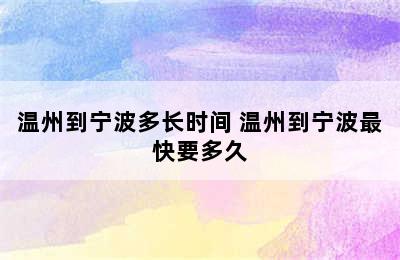 温州到宁波多长时间 温州到宁波最快要多久